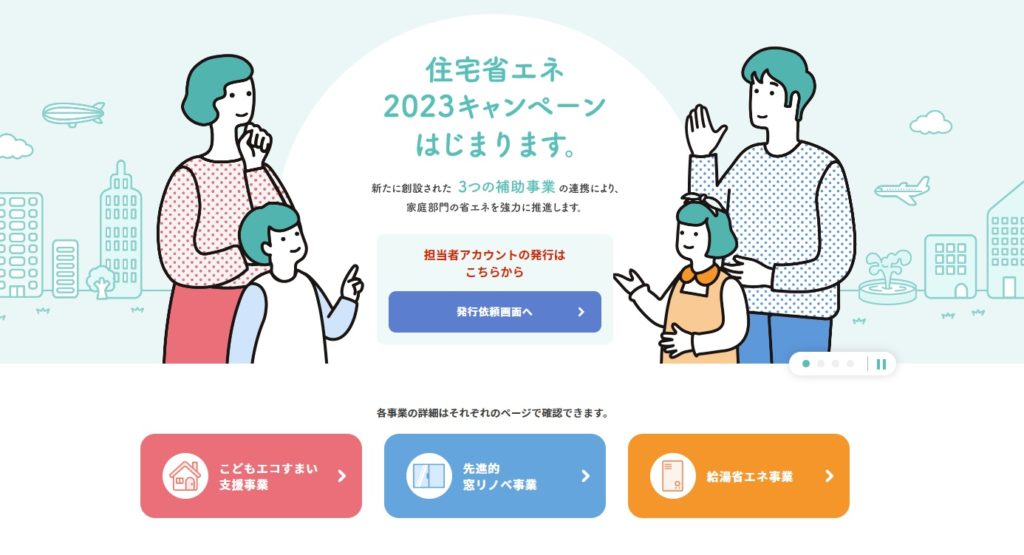 住宅省エネ
2023キャンペーン
はじまります。

新たに創設された 3つの補助事業 の連携により、家庭部門の省エネを強力に推進します。

担当者アカウントの発行は
こちらから

発行依頼画面へ

各事業の詳細はそれぞれのページで確認できます。

こどもエコすまい
支援事業

先進的
窓リノベ事業

給湯省エネ事業